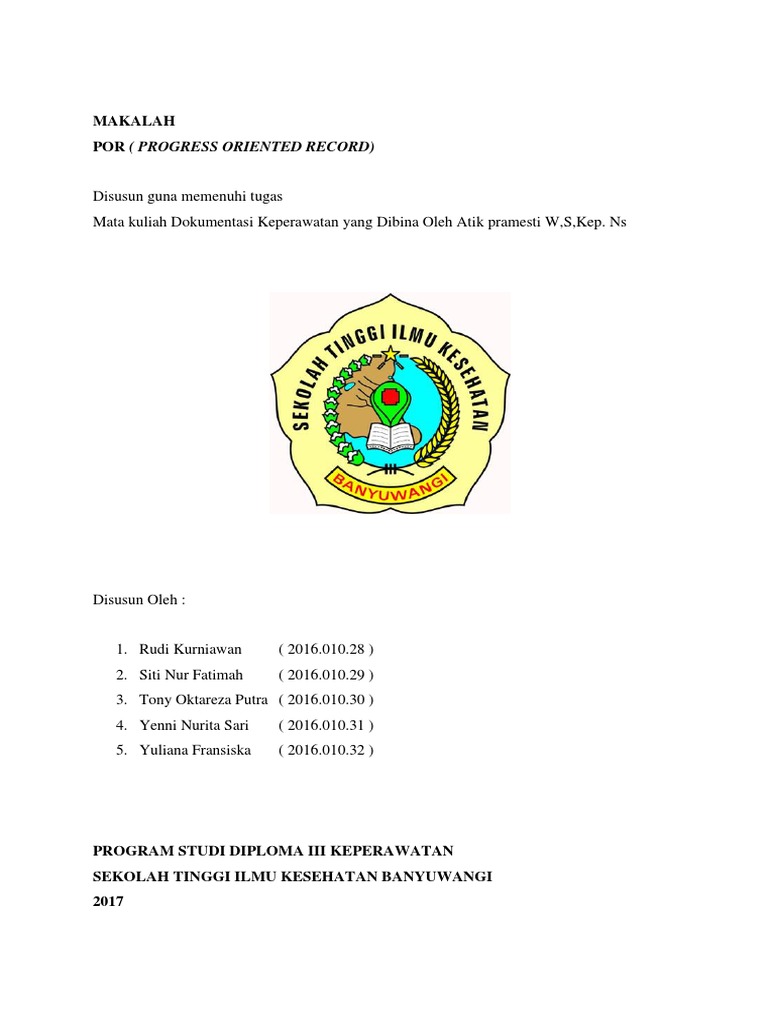 MAKALAH
POR ( PROGRESS ORIENTED RECORD)

Disusun guna memenuhi tugas
Mata kuliah Dokumentasi Keperawatan yang Dibina Oleh Atik pramesti W,S,Kep. Ns

SEKOLAH TINGGI ILMU KESEHATAN
BANYUWANGI

Disusun Oleh :

1. Rudi Kurniawan ( 2016.010.28 )
2. Siti Nur Fatimah ( 2016.010.29 )
3. Tony Oktareza Putra ( 2016.010.30 )
4. Yenni Nurita Sari ( 2016.010.31 )
5. Yuliana Fransiska ( 2016.010.32 )

PROGRAM STUDI DIPLOMA III KEPERAWATAN
SEKOLAH TINGGI ILMU KESEHATAN BANYUWANGI
2017